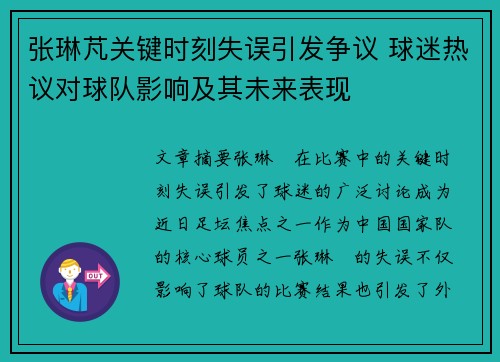 张琳芃关键时刻失误引发争议 球迷热议对球队影响及其未来表现

文章摘要张琳　在比赛中的关键时刻失误引发了球迷的广泛讨论成为近日足坛焦点之一作为中国国家队的核心球员之一张琳　的失误不仅影响了球队的比赛结果也引发了外

OUT